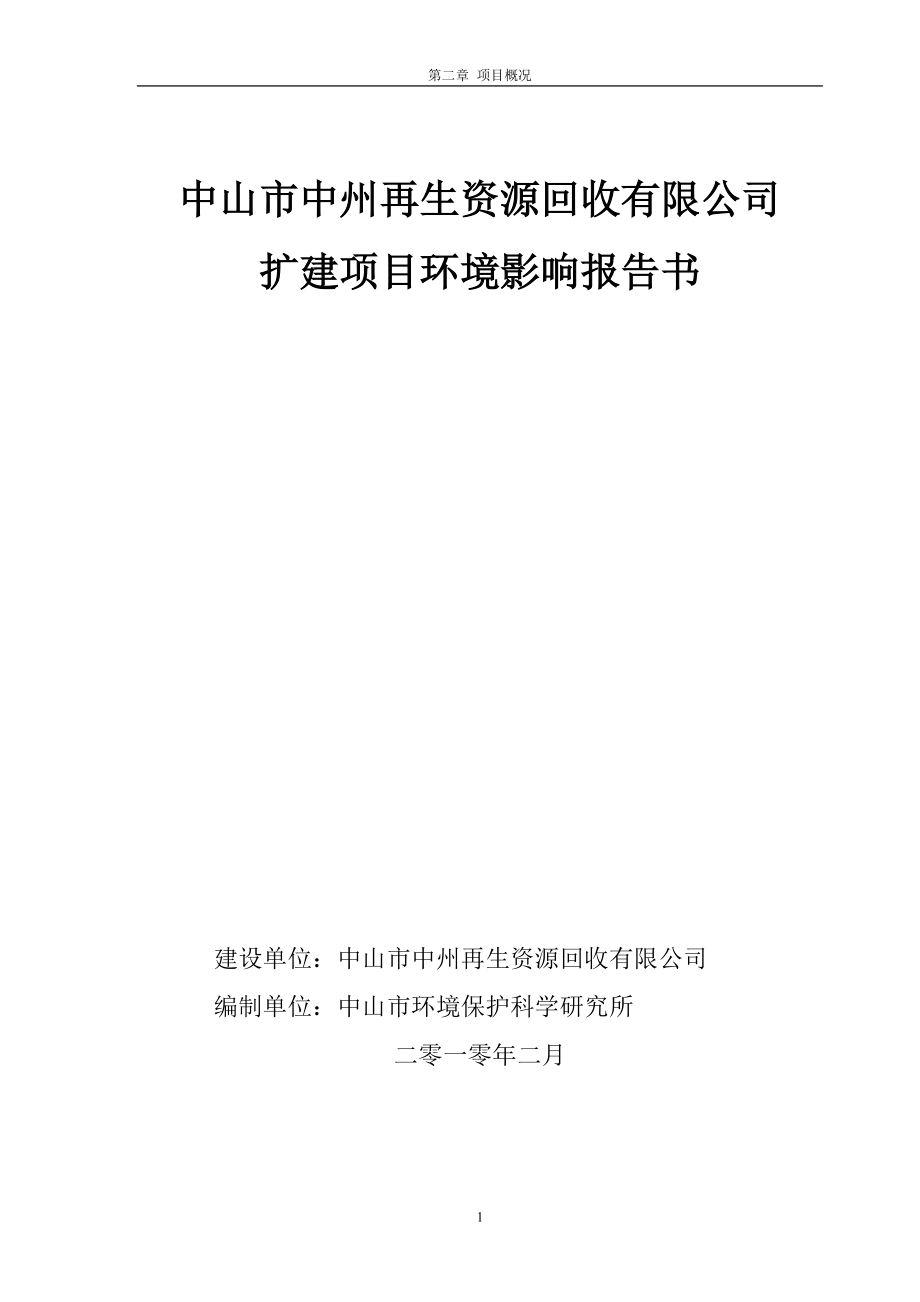 第二章 项目概况

中山市中州再生资源回收有限公司
扩建项目环境影响报告书

建设单位：中山市中州再生资源回收有限公司
编制单位：中山市环境保护科学研究所

二零一零年二月

1